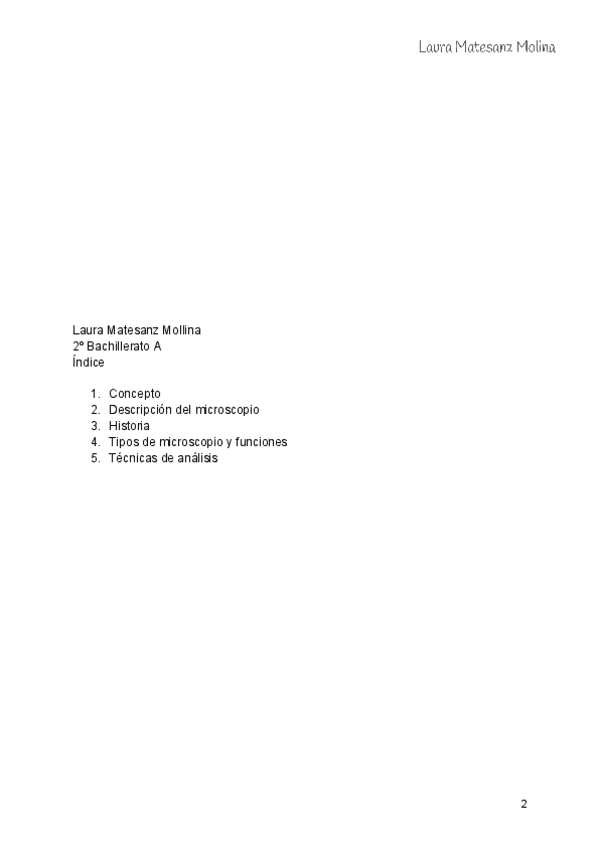 Laura Matesanz Molina

Laura Matesanz Mollina
2º Bachillerato A
Índice

1. Concepto
2. Descripción del microscopio
3. Historia
4. Tipos de microscopio y funciones
5. Técnicas de análisis

2